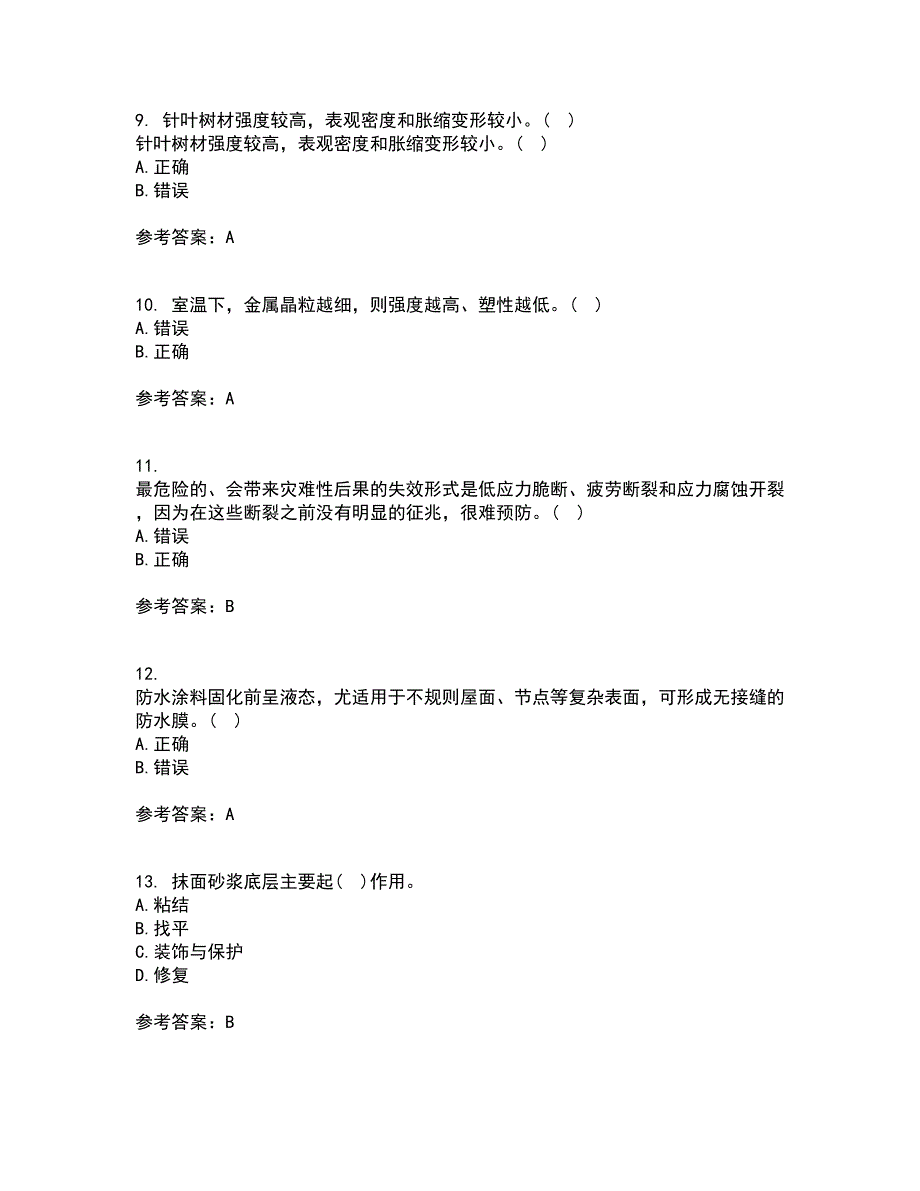 9. 针叶树材强度较高，表观密度和胀缩变形较小。（ ）
针叶树材强度较高，表观密度和胀缩变形较小。（ ）
A. 正确
B. 错误

参考答案：A

10. 室温下，金属晶粒越细，则强度越高、塑性越低。（ ）
A. 错误
B. 正确

参考答案：A

11.
最危险的、会带来灾难性后果的失效形式是低应力脆断、疲劳断裂和应力腐蚀开裂，因为在这些断裂之前没有明显的征兆，很难预防。（ ）
A. 错误
B. 正确

参考答案：B

12.
防水涂料固化前呈液态，尤适用于不规则屋面、节点等复杂表面，可形成无接缝的防水膜。（ ）
A. 正确
B. 错误

参考答案：A

13. 抹面砂浆底层主要起（ ）作用。
A. 粘结
B. 找平
C. 装饰与保护
D. 修复

参考答案：B